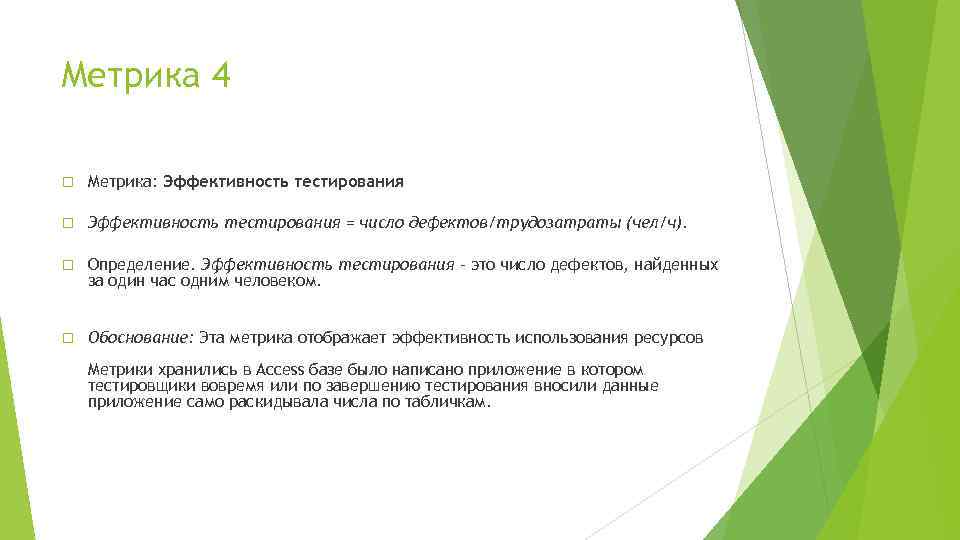 Метрика 4

Метрика: Эффективность тестирования

Эффективность тестирования = число дефектов/трудозатраты (чел/ч).

Определение. Эффективность тестирования - это число дефектов, найденных за один час одним человеком.

Обоснование: Эта метрика отображает эффективность использования ресурсов

Метрики хранились в Access базе было написано приложение в котором тестировщики вовремя или по завершению тестирования вносили данные приложение само раскидывала числа по табличкам.